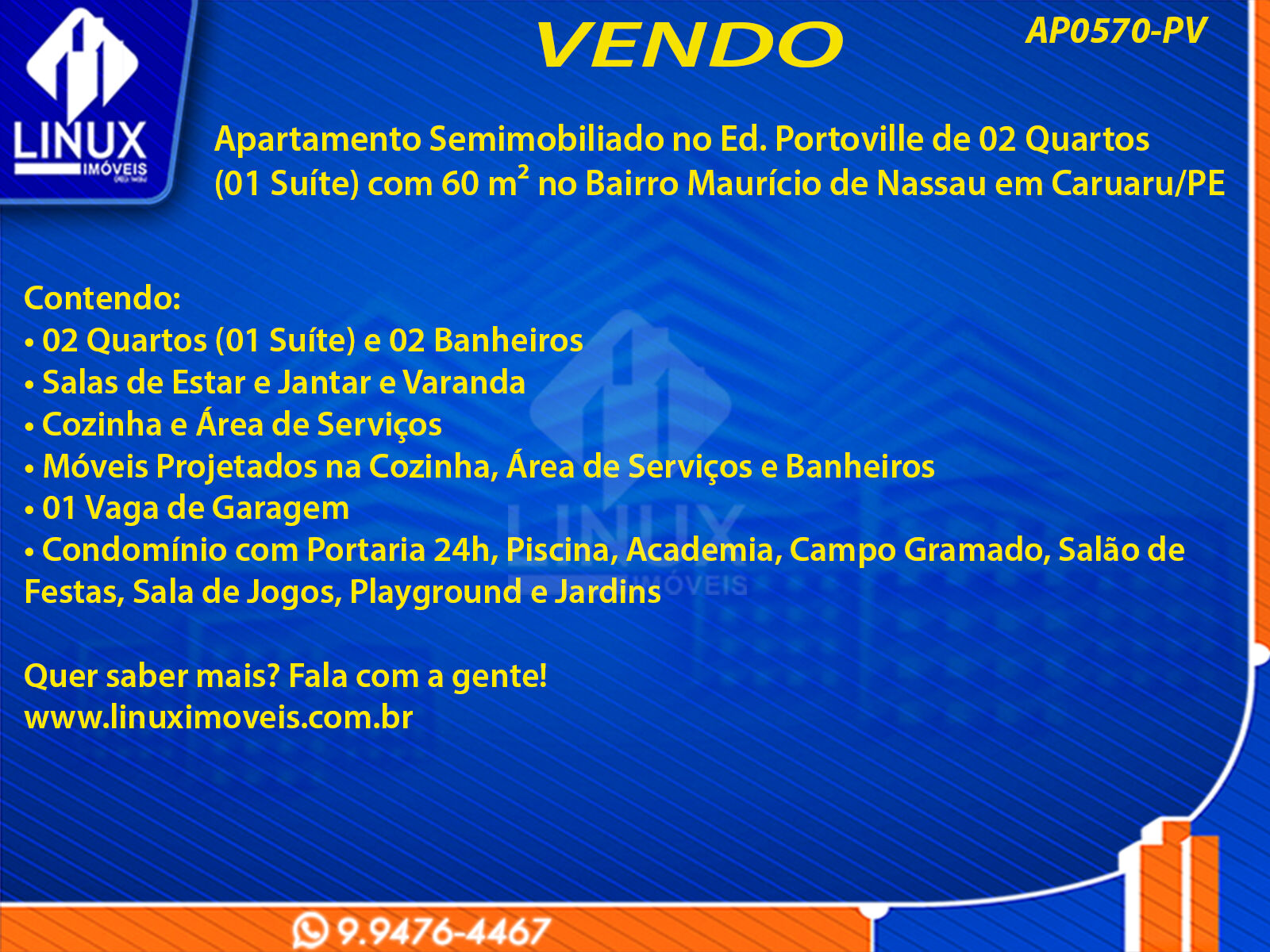 LINUX
IMÓVEIS

VENDO

AP0570-PV

Apartamento Semimobiliado no Ed. Portoville de 02 Quartos (01 Suíte) com 60 $m^2$ no Bairro Maurício de Nassau em Caruaru/PE

Contendo:
• 02 Quartos (01 Suíte) e 02 Banheiros
• Salas de Estar e Jantar e Varanda
• Cozinha e Área de Serviços
• Móveis Projetados na Cozinha, Área de Serviços e Banheiros
• 01 Vaga de Garagem
• Condomínio com Portaria 24h, Piscina, Academia, Campo Gramado, Salão de Festas, Sala de Jogos, Playground e Jardins

Quer saber mais? Fala com a gente!
www.linuximoveis.com.br

9.9476-4467

LINUX
IMÓVEIS